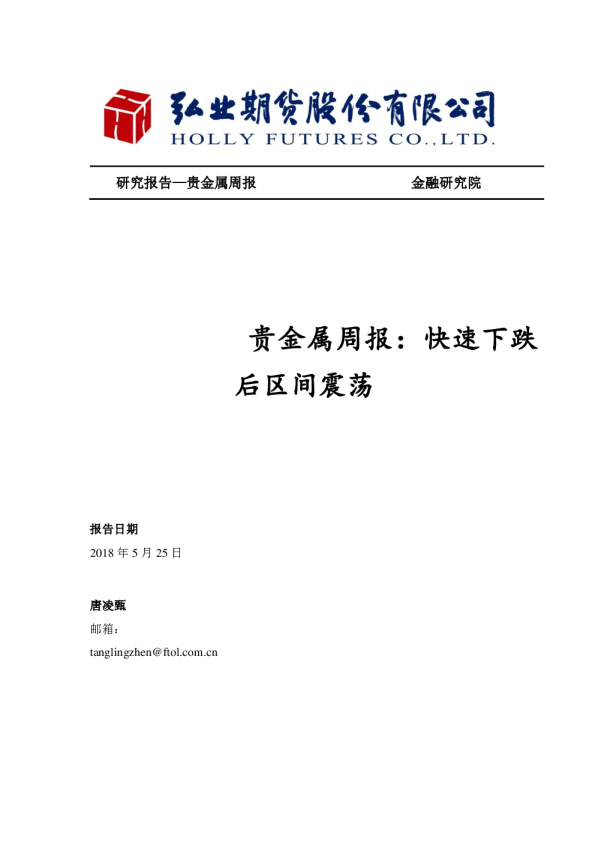 弘业期货股份有限公司
HOLLY FUTURES CO.,LTD.

研究报告—贵金属周报

金融研究院

贵金属周报：快速下跌后区间震荡

报告日期

2018 年 5 月 25 日

唐凌甄

邮箱：

tanglingzhen@ftol.com.cn